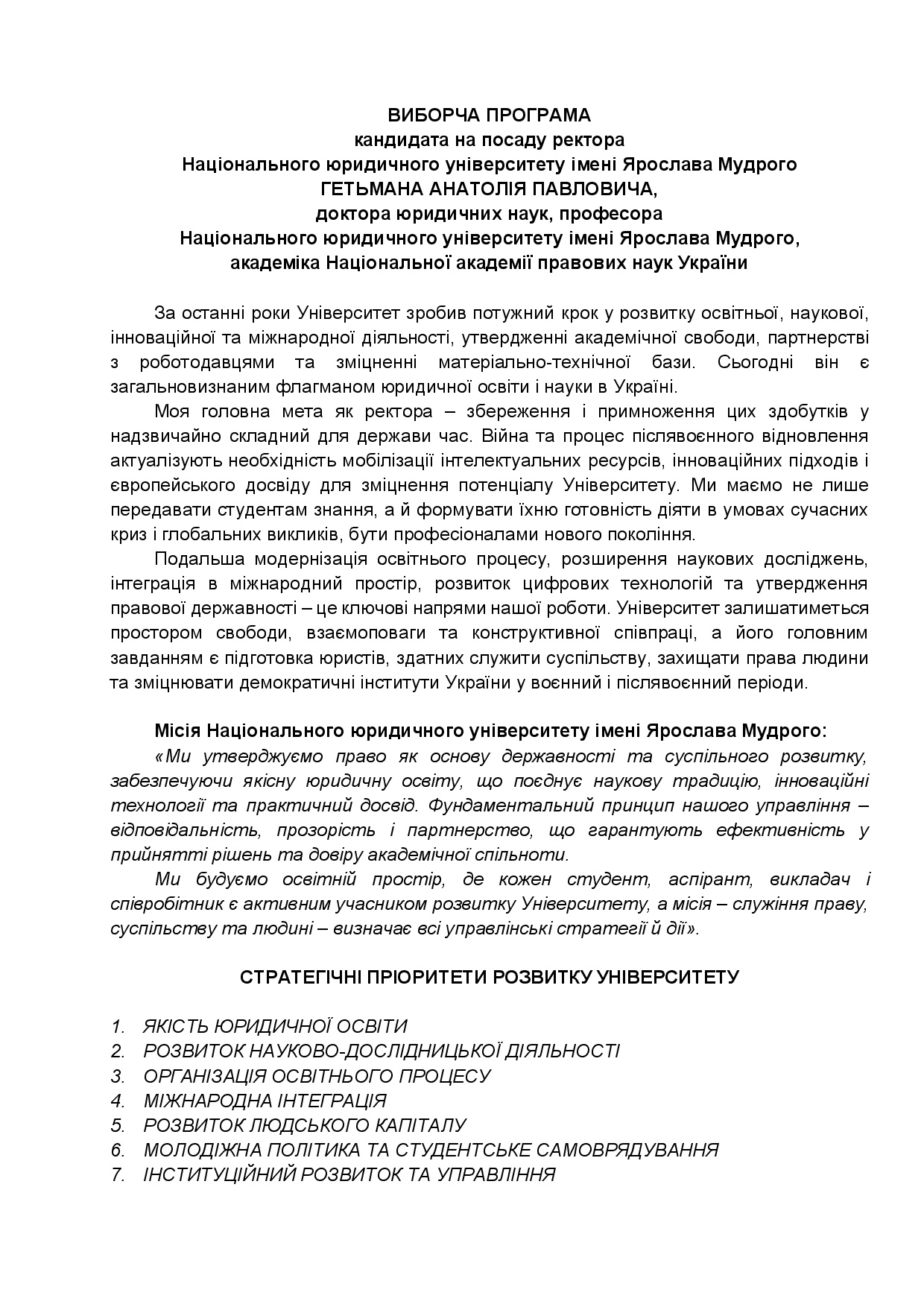 ВИБОРЧА ПРОГРАМА
кандидата на посаду ректора
Національного юридичного університету імені Ярослава Мудрого
ГЕТЬМАНА АНАТОЛІЯ ПАВЛОВИЧА,
доктора юридичних наук, професора
Національного юридичного університету імені Ярослава Мудрого,
академіка Національної академії правових наук України

За останні роки Університет зробив потужний крок у розвитку освітньої, наукової, інноваційної та міжнародної діяльності, утвердженні академічної свободи, партнерстві з роботодавцями та зміцненні матеріально-технічної бази. Сьогодні він є загальновизнаним флагманом юридичної освіти і науки в Україні.

Моя головна мета як ректора – збереження і примноження цих здобутків у надзвичайно складний для держави час. Війна та процес післявоєнного відновлення актуалізують необхідність мобілізації інтелектуальних ресурсів, інноваційних підходів і європейського досвіду для зміцнення потенціалу Університету. Ми маємо не лише передавати студентам знання, а й формувати їхню готовність діяти в умовах сучасних криз і глобальних викликів, бути професіоналами нового покоління.

Подальша модернізація освітнього процесу, розширення наукових досліджень, інтеграція в міжнародний простір, розвиток цифрових технологій та утвердження правової державності – це ключові напрями нашої роботи. Університет залишатиметься простором свободи, взаємоповаги та конструктивної співпраці, а його головним завданням є підготовка юристів, здатних служити суспільству, захищати права людини та зміцнювати демократичні інститути України у воєнний і післявоєнний періоди.

Місія Національного юридичного університету імені Ярослава Мудрого:

«Ми утверджуємо право як основу державності та суспільного розвитку, забезпечуючи якісну юридичну освіту, що поєднує наукову традицію, інноваційні технології та практичний досвід. Фундаментальний принцип нашого управління – відповідальність, прозорість і партнерство, що гарантують ефективність у прийнятті рішень та довіру академічної спільноти.

Ми будуємо освітній простір, де кожен студент, аспірант, викладач і співробітник є активним учасником розвитку Університету, а місія – служіння праву, суспільству та людині – визначає всі управлінські стратегії й дії».

СТРАТЕГІЧНІ ПРІОРИТЕТИ РОЗВИТКУ УНІВЕРСИТЕТУ

1. ЯКІСТЬ ЮРИДИЧНОЇ ОСВІТИ
2. РОЗВИТОК НАУКОВО-ДОСЛІДНИЦЬКОЇ ДІЯЛЬНОСТІ
3. ОРГАНІЗАЦІЯ ОСВІТНЬОГО ПРОЦЕСУ
4. МІЖНАРОДНА ІНТЕГРАЦІЯ
5. РОЗВИТОК ЛЮДСЬКОГО КАПІТАЛУ
6. МОЛОДІЖНА ПОЛІТИКА ТА СТУДЕНТСЬКЕ САМОВРЯДУВАННЯ
7. ІНСТИТУЦІЙНИЙ РОЗВИТОК ТА УПРАВЛІННЯ